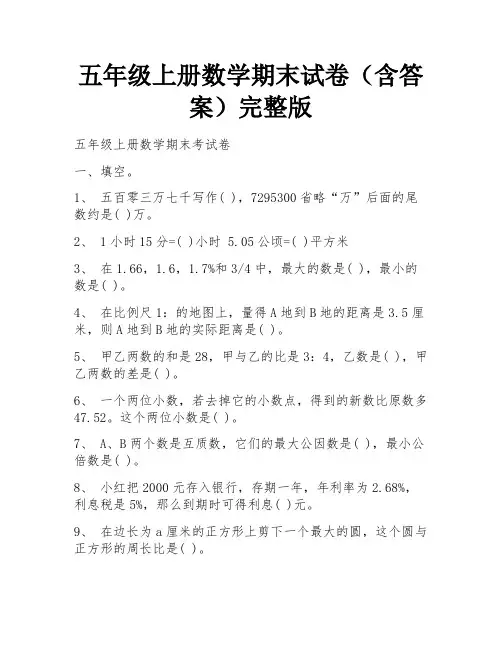 五年级上册数学期末试卷（含答案）完整版

五年级上册数学期末考试卷

一、填空。

1、 五百零三万七千写作( )，7295300 省略“万”后面的尾数约是( )万。

2、 1 小时 15 分=( )小时 5.05 公顷=( )平方米

3、 在 1.66，1.6，1.7%和 3/4 中，最大的数是( )，最小的数是( )。

4、 在比例尺 1：的地图上，量得 A 地到 B 地的距离是 3.5 厘米，则 A 地到 B 地的实际距离是( )。

5、 甲乙两数的和是 28，甲与乙的比是 3：4，乙数是( )，甲乙两数的差是( )。

6、 一个两位小数，若去掉它的小数点，得到的新数比原数多 47.52。这个两位小数是( )。

7、 A、B 两个数是互质数，它们的最大公因数是( )，最小公倍数是( )。

8、 小红把 2000 元存入银行，存期一年，年利率为 2.68%，利息税是 5%，那么到期时可得利息( )元。

9、 在边长为 a 厘米的正方形上剪下一个最大的圆，这个圆与正方形的周长比是( )。